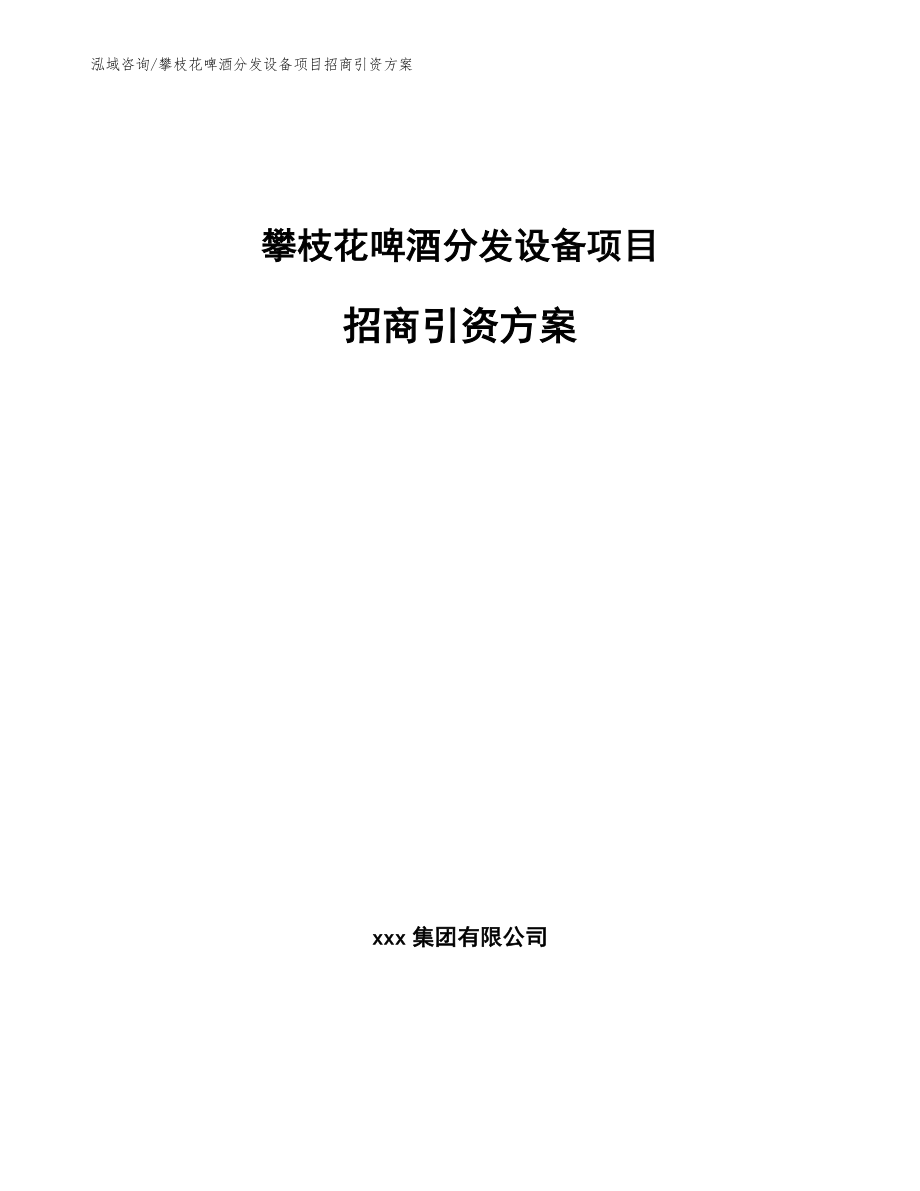 泓域咨询/攀枝花啤酒分发设备项目招商引资方案

攀枝花啤酒分发设备项目

招商引资方案

xxx 集团有限公司